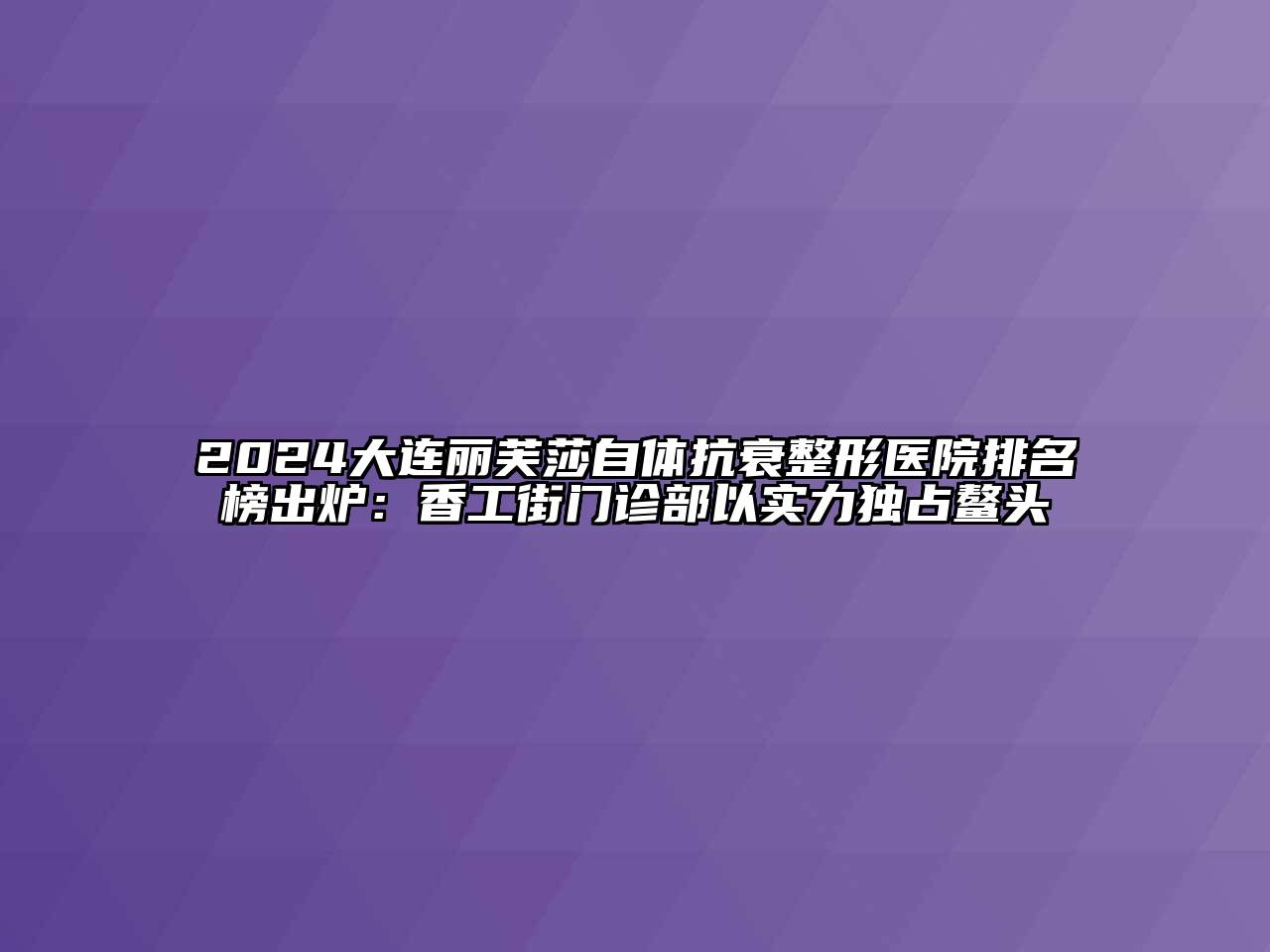 2024大连丽芙莎自体抗衰整形医院排名榜出炉：香工街门诊部以实力独占鳌头